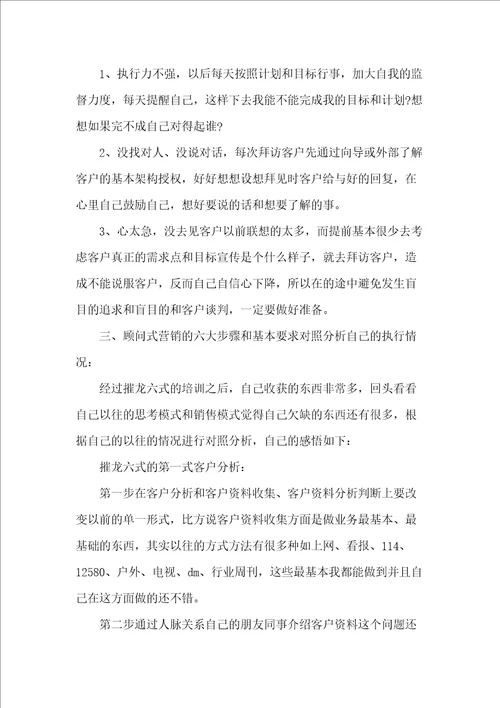 1、执行力不强，以后每天按照计划和目标行事，加大自我的监督力度，每天提醒自己，这样下去我能不能完成我的目标和计划?想想如果完不成自己对得起谁?

2、没找对人、没说对话，每次拜访客户先通过向导或外部了解客户的基本架构授权，好好想想设想拜见时客户给与好的回复，在心里自己鼓励自己，想好要说的话和想要了解的事。

3、心太急，没去见客户以前联想的太多，而提前基本很少去考虑客户真正的需求点和目标宣传是个什么样子，就去拜访客户，造成不能说服客户，反而自己自信心下降，所以在的途中避免发生盲目的追求和盲目的和客户谈判，一定要做好准备。

三、顾问式营销的六大步骤和基本要求对照分析自己的执行情况:

经过摧龙六式的培训之后，自己收获的东西非常多，回头看看自己以往的思考模式和销售模式觉得自己欠缺的东西还有很多，根据自己的以往的情况进行对照分析，自己的感悟如下:

摧龙六式的第一式客户分析:

第一步在客户分析和客户资料收集、客户资料分析判断上要改变以前的单一形式，比方说客户资料收集方面是做业务最基本、最基础的东西，其实以往的方式方法有很多种如上网、看报、114、12580、户外、电视、dm、行业周刊，这些最基本我都能做到并且自己在这方面做的还不错。

第二步通过人脉关系自己的朋友同事介绍客户资料这个问题还